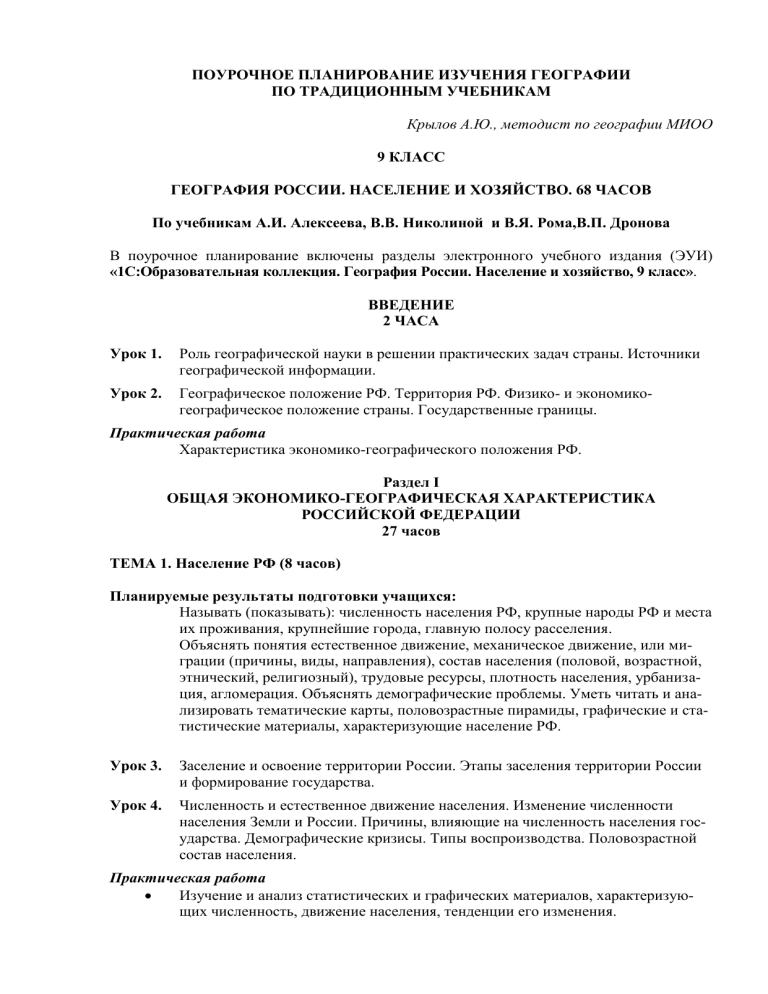 ПОУРОЧНОЕ ПЛАНИРОВАНИЕ ИЗУЧЕНИЯ ГЕОГРАФИИ
ПО ТРАДИЦИОННЫМ УЧЕБНИКАМ

Крылов А.Ю., методист по географии МИОО

9 КЛАСС

ГЕОГРАФИЯ РОССИИ. НАСЕЛЕНИЕ И ХОЗЯЙСТВО. 68 ЧАСОВ

По учебникам А.И. Алексеева, В.В. Николиной и В.Я. Рома,В.П. Дронова

В поурочное планирование включены разделы электронного учебного издания (ЭУИ) «1С:Образовательная коллекция. География России. Население и хозяйство, 9 класс».

ВВЕДЕНИЕ
2 ЧАСА

Урок 1. Роль географической науки в решении практических задач страны. Источники географической информации.

Урок 2. Географическое положение РФ. Территория РФ. Физико- и экономико-географическое положение страны. Государственные границы.

Практическая работа
Характеристика экономико-географического положения РФ.

Раздел I
ОБЩАЯ ЭКОНОМИКО-ГЕОГРАФИЧЕСКАЯ ХАРАКТЕРИСТИКА
РОССИЙСКОЙ ФЕДЕРАЦИИ
27 часов

ТЕМА 1. Население РФ (8 часов)

Планируемые результаты подготовки учащихся:
Называть (показывать): численность населения РФ, крупные народы РФ и места их проживания, крупнейшие города, главную полосу расселения.
Объяснять понятия естественное движение, механическое движение, или миграции (причины, виды, направления), состав населения (половой, возрастной, этнический, религиозный), трудовые ресурсы, плотность населения, урбанизация, агломерация. Объяснять демографические проблемы. Уметь читать и анализировать тематические карты, половозрастные пирамиды, графические и статистические материалы, характеризующие население РФ.

Урок 3. Заселение и освоение территории России. Этапы заселения территории России и формирование государства.

Урок 4. Численность и естественное движение населения. Изменение численности населения Земли и России. Причины, влияющие на численность населения государства. Демографические кризисы. Типы воспроизводства. Половозрастной состав населения.

Практическая работа
• Изучение и анализ статистических и графических материалов, характеризующих численность, движение населения, тенденции его изменения.